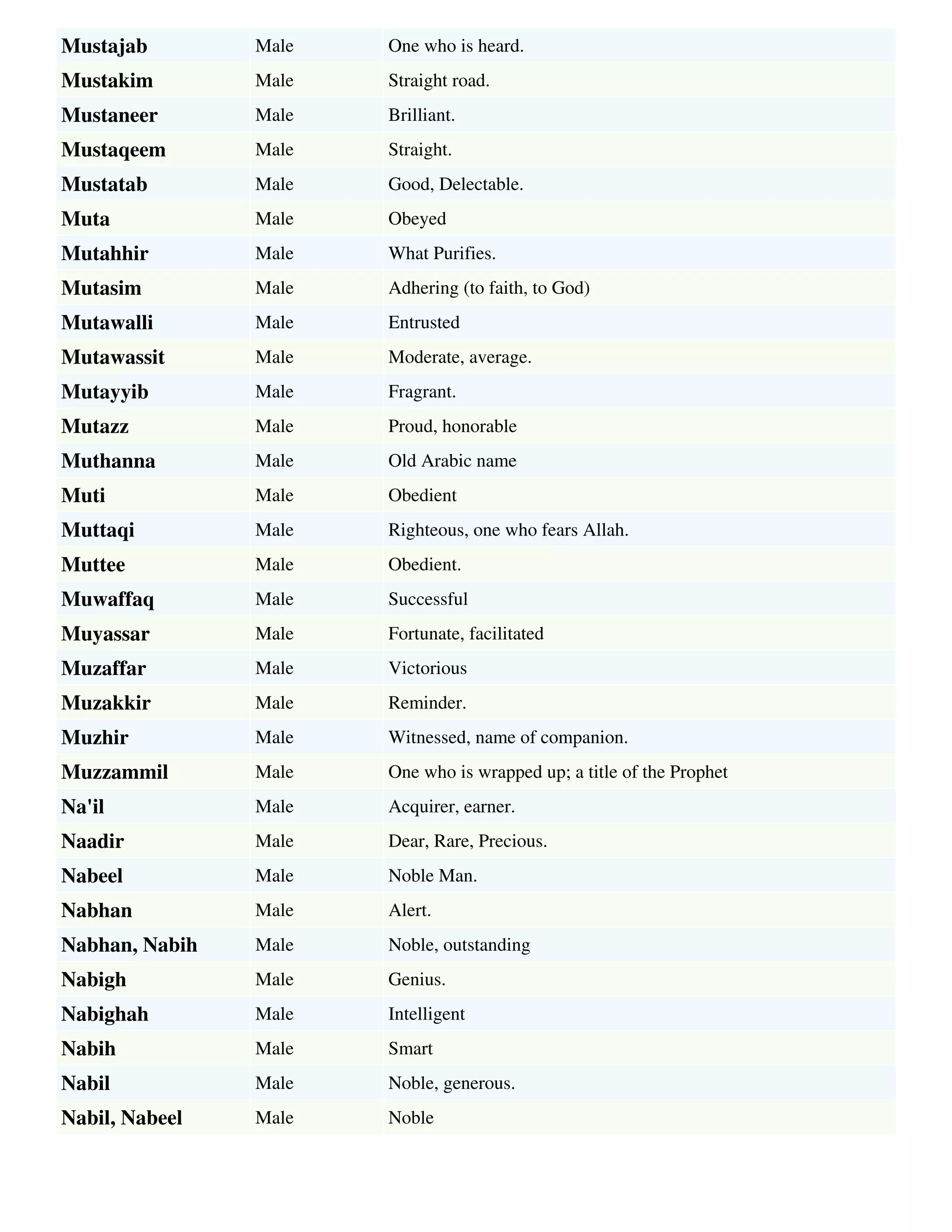 | Mustajab | Male | One who is heard. |
|---|---|---|
| Mustakim | Male | Straight road. |
| Mustaneer | Male | Brilliant. |
| Mustaqeem | Male | Straight. |
| Mustatab | Male | Good, Delectable. |
| Muta | Male | Obeyed |
| Mutahhir | Male | What Purifies. |
| Mutasim | Male | Adhering (to faith, to God) |
| Mutawalli | Male | Entrusted |
| Mutawassit | Male | Moderate, average. |
| Mutayyib | Male | Fragrant. |
| Mutazz | Male | Proud, honorable |
| Muthanna | Male | Old Arabic name |
| Muti | Male | Obedient |
| Muttaqi | Male | Righteous, one who fears Allah. |
| Muttee | Male | Obedient. |
| Muwaffaq | Male | Successful |
| Muyassar | Male | Fortunate, facilitated |
| Muzaffar | Male | Victorious |
| Muzakkir | Male | Reminder. |
| Muzhir | Male | Witnessed, name of companion. |
| Muzzammil | Male | One who is wrapped up; a title of the Prophet |
| Na'il | Male | Acquirer, earner. |
| Naadir | Male | Dear, Rare, Precious. |
| Nabeel | Male | Noble Man. |
| Nabhan | Male | Alert. |
| Nabhan, Nabih | Male | Noble, outstanding |
| Nabigh | Male | Genius. |
| Nabighah | Male | Intelligent |
| Nabih | Male | Smart |
| Nabil | Male | Noble, generous. |
| Nabil, Nabeel | Male | Noble |